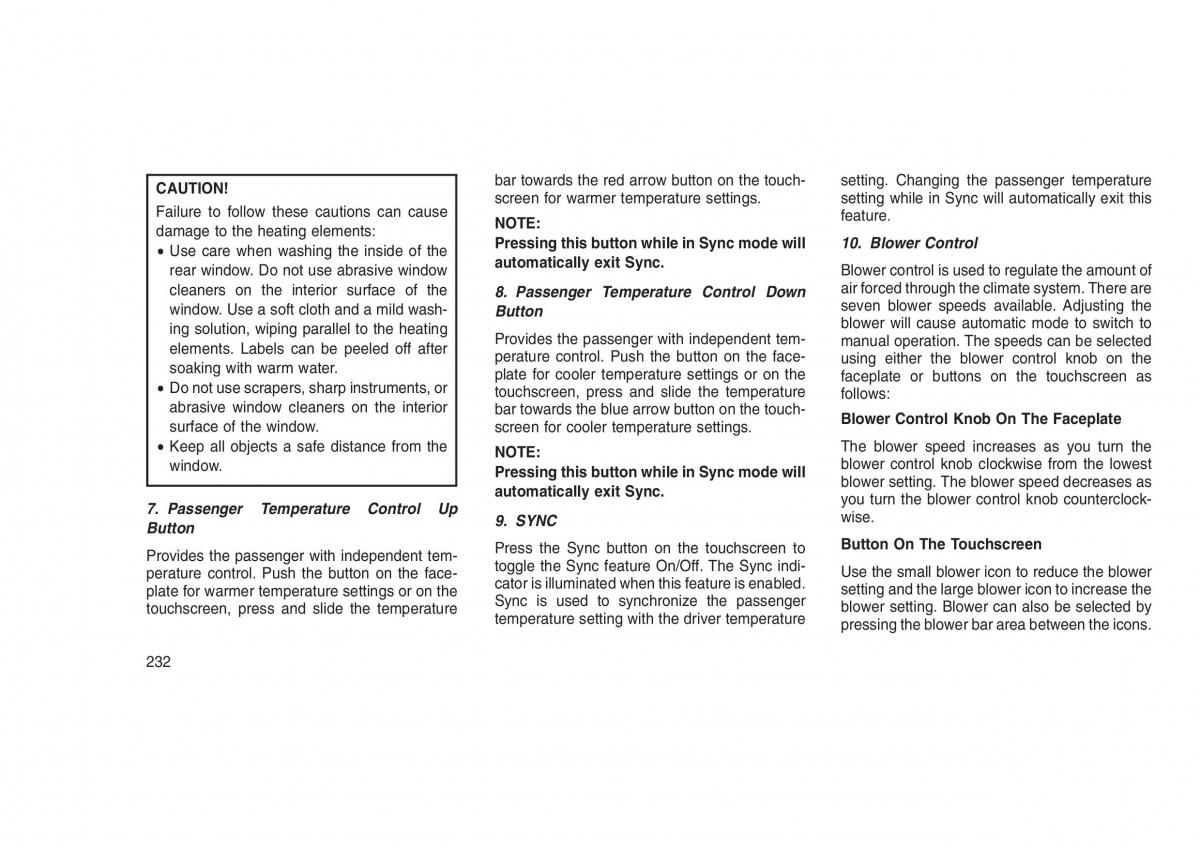 CAUTION!

Failure to follow these cautions can cause damage to the heating elements:

• Use care when washing the inside of the rear window. Do not use abrasive window cleaners on the interior surface of the window. Use a soft cloth and a mild washing solution, wiping parallel to the heating elements. Labels can be peeled off after soaking with warm water.
• Do not use scrapers, sharp instruments, or abrasive window cleaners on the interior surface of the window.
• Keep all objects a safe distance from the window.

7. Passenger Temperature Control Up Button

Provides the passenger with independent temperature control. Push the button on the faceplate for warmer temperature settings or on the touchscreen, press and slide the temperature bar towards the red arrow button on the touchscreen for warmer temperature settings.

NOTE:
Pressing this button while in Sync mode will automatically exit Sync.

8. Passenger Temperature Control Down Button

Provides the passenger with independent temperature control. Push the button on the faceplate for cooler temperature settings or on the touchscreen, press and slide the temperature bar towards the blue arrow button on the touchscreen for cooler temperature settings.

NOTE:
Pressing this button while in Sync mode will automatically exit Sync.

9. SYNC

Press the Sync button on the touchscreen to toggle the Sync feature On/Off. The Sync indicator is illuminated when this feature is enabled. Sync is used to synchronize the passenger temperature setting with the driver temperature setting. Changing the passenger temperature setting while in Sync will automatically exit this feature.

10. Blower Control

Blower control is used to regulate the amount of air forced through the climate system. There are seven blower speeds available. Adjusting the blower will cause automatic mode to switch to manual operation. The speeds can be selected using either the blower control knob on the faceplate or buttons on the touchscreen as follows:

Blower Control Knob On The Faceplate

The blower speed increases as you turn the blower control knob clockwise from the lowest blower setting. The blower speed decreases as you turn the blower control knob counterclockwise.

Button On The Touchscreen

Use the small blower icon to reduce the blower setting and the large blower icon to increase the blower setting. Blower can also be selected by pressing the blower bar area between the icons.

232